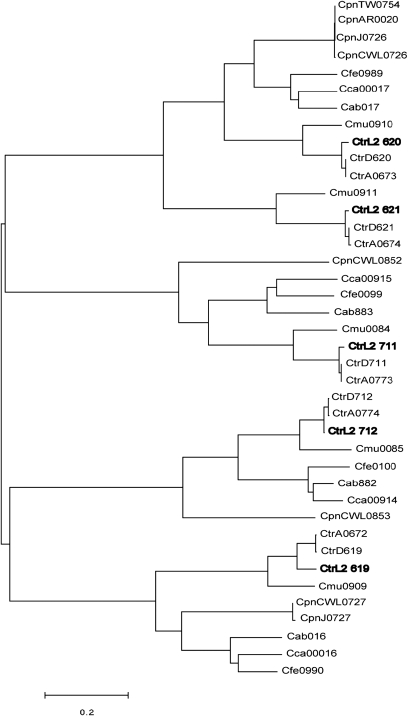 CpnTW0754
CpnAR0020
CpnJ0726
CpnCWL0726
Cfe0989
Cca00017
Cab017
Cmu0910
CtrL2 620
CtrD620
CtrA0673
Cmu0911
CtrL2 621
CtrD621
CtrA0674
CpnCWL0852
Cca00915
Cfe0099
Cab883
Cmu0084
CtrL2 711
CtrD711
CtrA0773
CtrD712
CtrA0774
CtrL2 712
Cmu0085
Cfe0100
Cab882
Cca00914
CpnCWL0853
CtrA0672
CtrD619
CtrL2 619
Cmu0909
CpnCWL0727
CpnJ0727
Cab016
Cca00016
Cfe0990
0.2